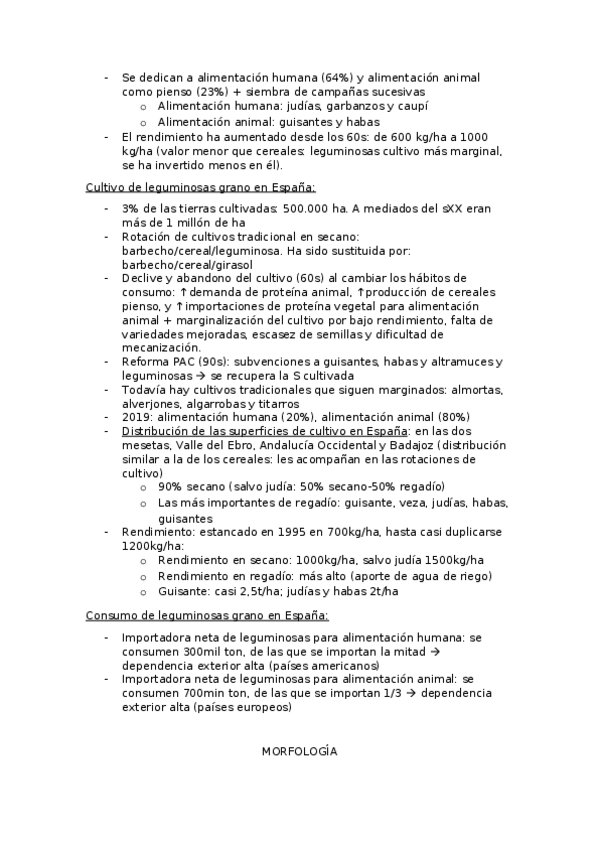 - Se dedican a alimentación humana (64%) y alimentación animal como pienso (23%) + siembra de campañas sucesivas
  o Alimentación humana: judías, garbanzos y caupí
  o Alimentación animal: guisantes y habas
- El rendimiento ha aumentado desde los 60s: de 600 kg/ha a 1000 kg/ha (valor menor que cereales: leguminosas cultivo más marginal, se ha invertido menos en él).

Cultivo de leguminosas grano en España:

- 3% de las tierras cultivadas: 500.000 ha. A mediados del sXX eran más de 1 millón de ha
- Rotación de cultivos tradicional en secano: barbecho/cereal/leguminosa. Ha sido sustituida por: barbecho/cereal/girasol
- Declive y abandono del cultivo (60s) al cambiar los hábitos de consumo: ↑demanda de proteína animal, ↑producción de cereales pienso, y ↑importaciones de proteína vegetal para alimentación animal + marginalización del cultivo por bajo rendimiento, falta de variedades mejoradas, escasez de semillas y dificultad de mecanización.
- Reforma PAC (90s): subvenciones a guisantes, habas y altramuces y leguminosas → se recupera la S cultivada
- Todavía hay cultivos tradicionales que siguen marginados: almortas, alverjones, algarrobas y titarros
- 2019: alimentación humana (20%), alimentación animal (80%)
- Distribución de las superficies de cultivo en España: en las dos mesetas, Valle del Ebro, Andalucía Occidental y Badajoz (distribución similar a la de los cereales: les acompañan en las rotaciones de cultivo)
  o 90% secano (salvo judía: 50% secano-50% regadío)
  o Las más importantes de regadío: guisante, veza, judías, habas, guisantes
- Rendimiento: estancado en 1995 en 700kg/ha, hasta casi duplicarse 1200kg/ha:
  o Rendimiento en secano: 1000kg/ha, salvo judía 1500kg/ha
  o Rendimiento en regadío: más alto (aporte de agua de riego)
  o Guisante: casi 2,5t/ha; judías y habas 2t/ha

Consumo de leguminosas grano en España:

- Importadora neta de leguminosas para alimentación humana: se consumen 300mil ton, de las que se importan la mitad → dependencia exterior alta (países americanos)
- Importadora neta de leguminosas para alimentación animal: se consumen 700min ton, de las que se importan 1/3 → dependencia exterior alta (países europeos)

MORFOLOGÍA